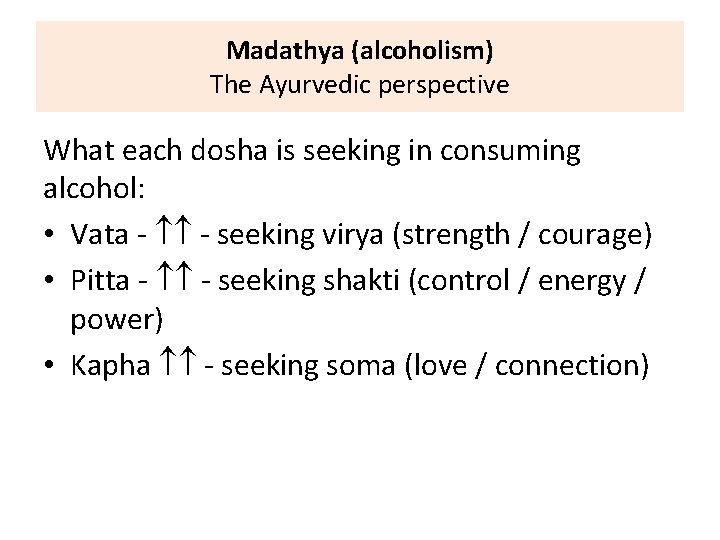 Madathya (alcoholism)
The Ayurvedic perspective

What each dosha is seeking in consuming alcohol:

• Vata - ↑↑ - seeking virya (strength / courage)
• Pitta - ↑↑ - seeking shakti (control / energy / power)
• Kapha ↑↑ - seeking soma (love / connection)